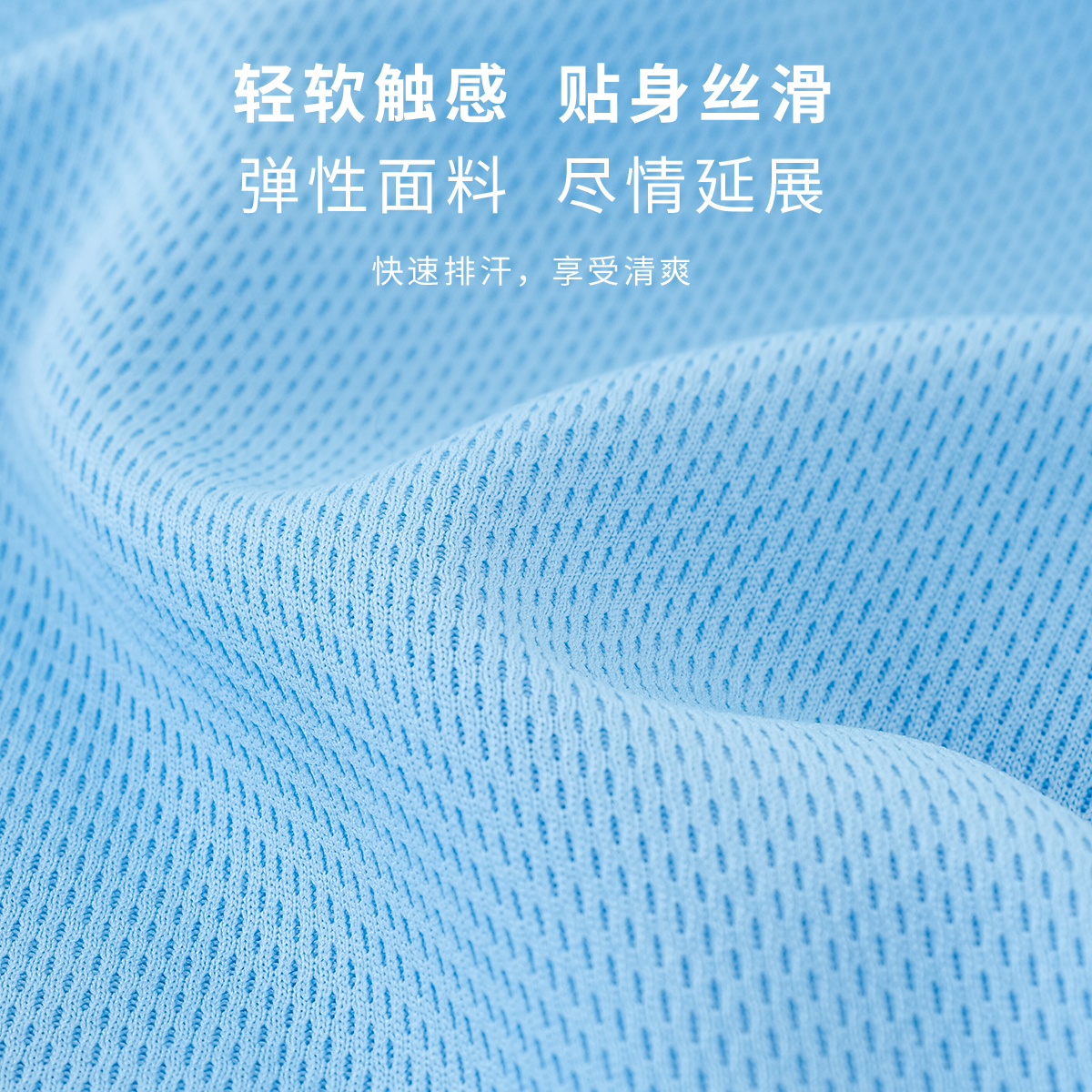 轻软触感　贴身丝滑
弹性面料　尽情延展

快速排汗，享受清爽